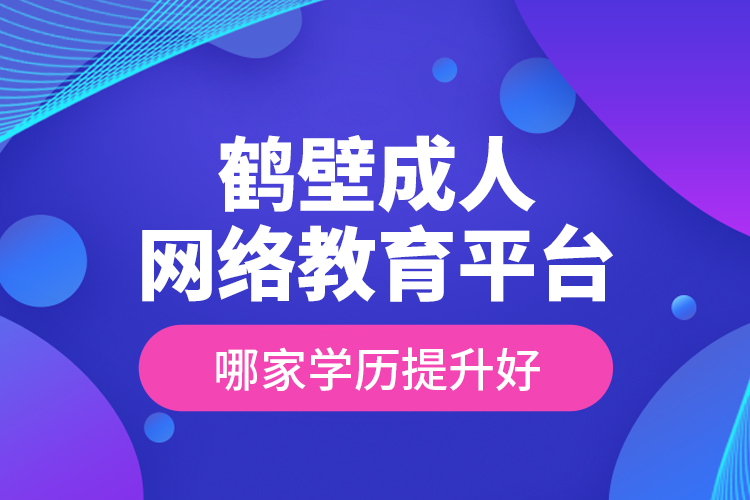 鹤壁成人
网络教育平台

哪家学历提升好